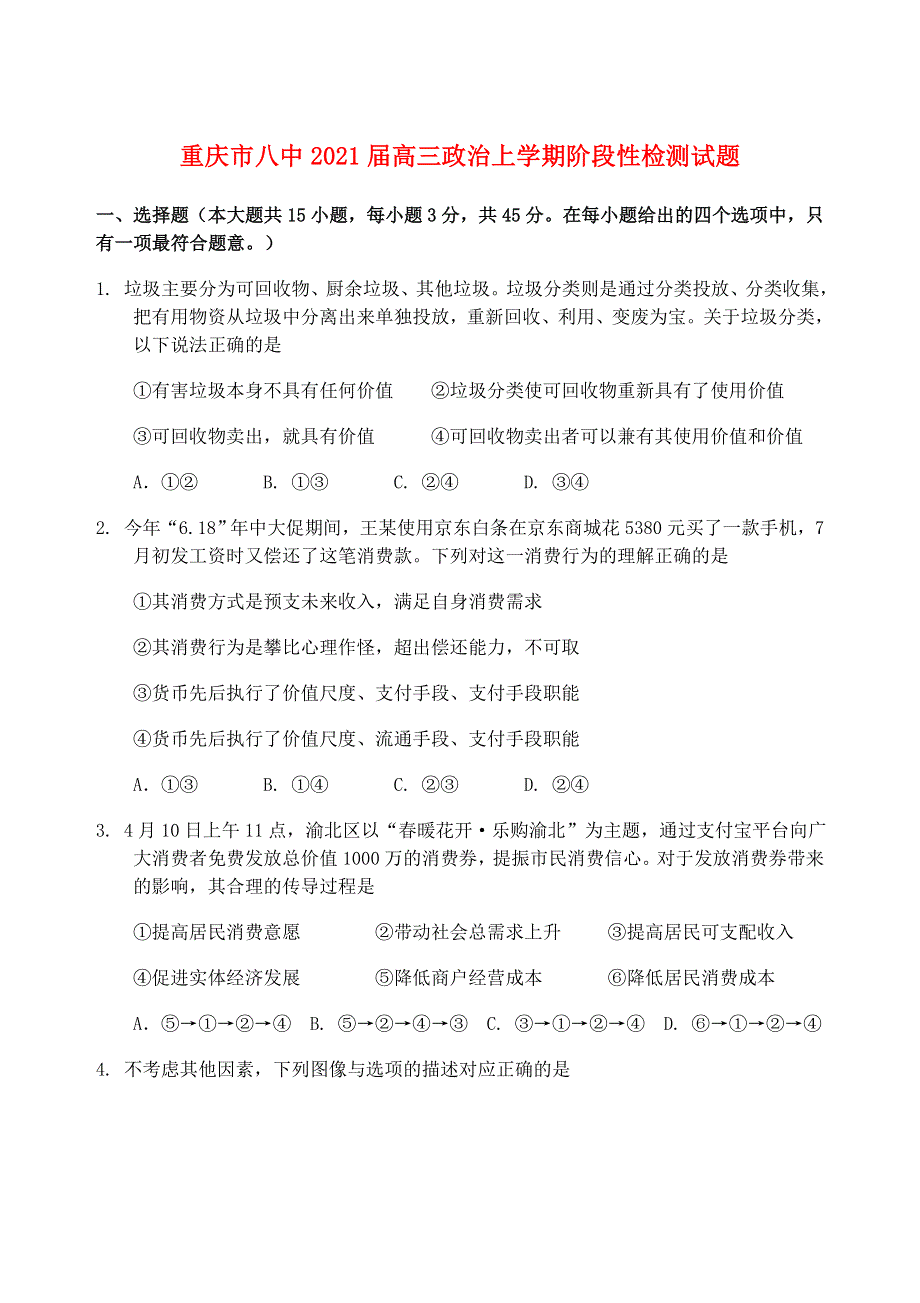 重庆市八中 2021 届高三政治上学期阶段性检测试题

一、选择题（本大题共 15 小题，每小题 3 分，共 45 分。在每小题给出的四个选项中，只有一项最符合题意。）

1. 垃圾主要分为可回收物、厨余垃圾、其他垃圾。垃圾分类则是通过分类投放、分类收集，把有用物资从垃圾中分离出来单独投放，重新回收、利用、变废为宝。关于垃圾分类，以下说法正确的是

①有害垃圾本身不具有任何价值　　②垃圾分类使可回收物重新具有了使用价值

③可回收物卖出，就具有价值　　④可回收物卖出者可以兼有其使用价值和价值

A. ①②　　B. ①③　　C. ②④　　D. ③④

2. 今年“6.18”年中大促期间，王某使用京东白条在京东商城花 5380 元买了一款手机，7 月初发工资时又偿还了这笔消费款。下列对这一消费行为的理解正确的是

①其消费方式是预支未来收入，满足自身消费需求

②其消费行为是攀比心理作怪，超出偿还能力，不可取

③货币先后执行了价值尺度、支付手段、支付手段职能

④货币先后执行了价值尺度、流通手段、支付手段职能

A. ①③　　B. ①④　　C. ②③　　D. ②④

3. 4 月 10 日上午 11 点，渝北区以“春暖花开·乐购渝北”为主题，通过支付宝平台向广大消费者免费发放总价值 1000 万的消费券，提振市民消费信心。对于发放消费券带来的影响，其合理的传导过程是

①提高居民消费意愿　　②带动社会总需求上升　　③提高居民可支配收入

④促进实体经济发展　　⑤降低商户经营成本　　⑥降低居民消费成本

A. ⑤→①→②→④　B. ⑤→②→④→③　C. ③→①→②→④　D. ⑥→①→②→④

4. 不考虑其他因素，下列图像与选项的描述对应正确的是